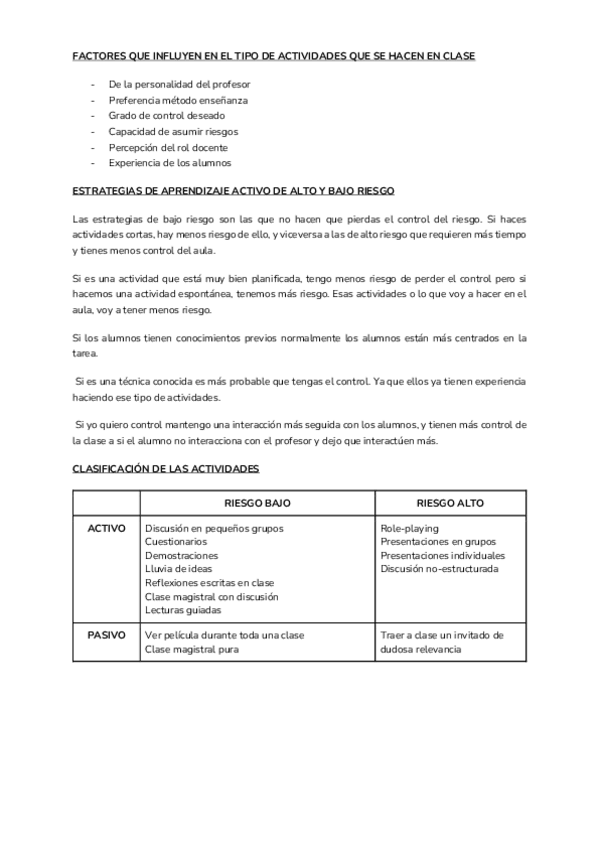 FACTORES QUE INFLUYEN EN EL TIPO DE ACTIVIDADES QUE SE HACEN EN CLASE

- De la personalidad del profesor
- Preferencia método enseñanza
- Grado de control deseado
- Capacidad de asumir riesgos
- Percepción del rol docente
- Experiencia de los alumnos

ESTRATEGIAS DE APRENDIZAJE ACTIVO DE ALTO Y BAJO RIESGO

Las estrategias de bajo riesgo son las que no hacen que pierdas el control del riesgo. Si haces actividades cortas, hay menos riesgo de ello, y viceversa a las de alto riesgo que requieren más tiempo y tienes menos control del aula.

Si es una actividad que está muy bien planificada, tengo menos riesgo de perder el control pero si hacemos una actividad espontánea, tenemos más riesgo. Esas actividades o lo que voy a hacer en el aula, voy a tener menos riesgo.

Si los alumnos tienen conocimientos previos normalmente los alumnos están más centrados en la tarea.

Si es una técnica conocida es más probable que tengas el control. Ya que ellos ya tienen experiencia haciendo ese tipo de actividades.

Si yo quiero control mantengo una interacción más seguida con los alumnos, y tienen más control de la clase a si el alumno no interacciona con el profesor y dejo que interactúen más.

CLASIFICACIÓN DE LAS ACTIVIDADES

| | RIESGO BAJO | RIESGO ALTO |
|---|---|---|
| ACTIVO | Discusión en pequeños grupos<br>Cuestionarios<br>Demostraciones<br>Lluvia de ideas<br>Reflexiones escritas en clase<br>Clase magistral con discusión<br>Lecturas guiadas | Role-playing<br>Presentaciones en grupos<br>Presentaciones individuales<br>Discusión no-estructurada |
| PASIVO | Ver película durante toda una clase<br>Clase magistral pura | Traer a clase un invitado de dudosa relevancia |